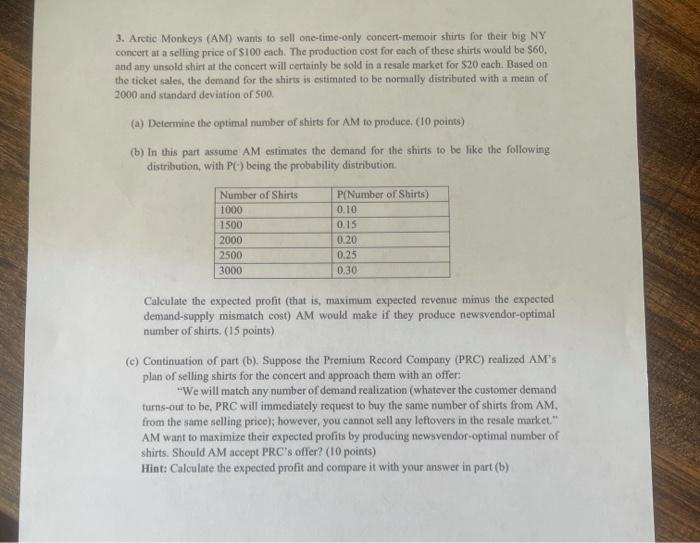 3. Arctic Monkeys (AM) wants to sell one-time-only concert-memoir shirts for their big NY concert at a selling price of \$100 each. The production cost for each of these shirts would be \$60, and any unsold shirt at the concert will certainly be sold in a resale market for \$20 each. Based on the ticket sales, the demand for the shirts is estimated to be normally distributed with a mean of 2000 and standard deviation of 500.

(a) Determine the optimal number of shirts for AM to produce. (10 points)

(b) In this part assume AM estimates the demand for the shirts to be like the following distribution, with P(·) being the probability distribution.

| Number of Shirts | P(Number of Shirts) |
|---|---|
| 1000 | 0.10 |
| 1500 | 0.15 |
| 2000 | 0.20 |
| 2500 | 0.25 |
| 3000 | 0.30 |

Calculate the expected profit (that is, maximum expected revenue minus the expected demand-supply mismatch cost) AM would make if they produce newsvendor-optimal number of shirts. (15 points)

(c) Continuation of part (b). Suppose the Premium Record Company (PRC) realized AM's plan of selling shirts for the concert and approach them with an offer:

"We will match any number of demand realization (whatever the customer demand turns-out to be, PRC will immediately request to buy the same number of shirts from AM, from the same selling price); however, you cannot sell any leftovers in the resale market." AM want to maximize their expected profits by producing newsvendor-optimal number of shirts. Should AM accept PRC's offer? (10 points)

Hint: Calculate the expected profit and compare it with your answer in part (b)